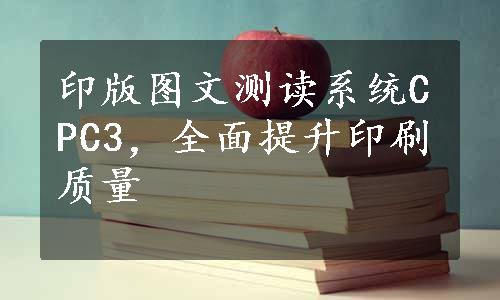 印版图文测读系统CPC3，全面提升印刷质量